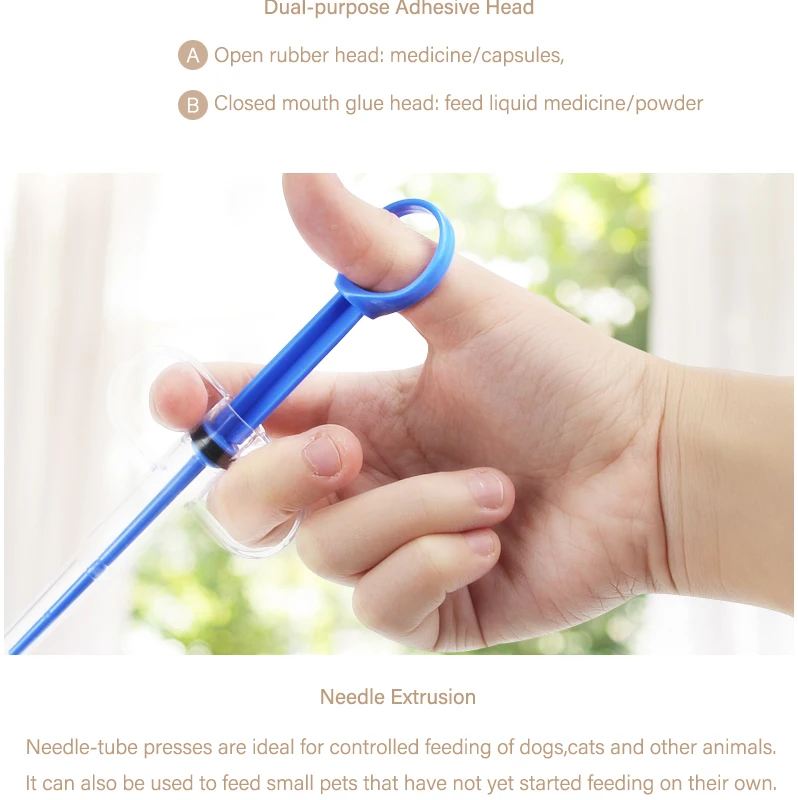 Dual-purpose Adhesive Head

A Open rubber head: medicine/capsules,

B Closed mouth glue head: feed liquid medicine/powder

Needle Extrusion

Needle-tube presses are ideal for controlled feeding of dogs,cats and other animals. It can also be used to feed small pets that have not yet started feeding on their own.